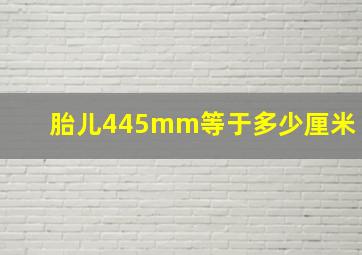 胎儿445mm等于多少厘米